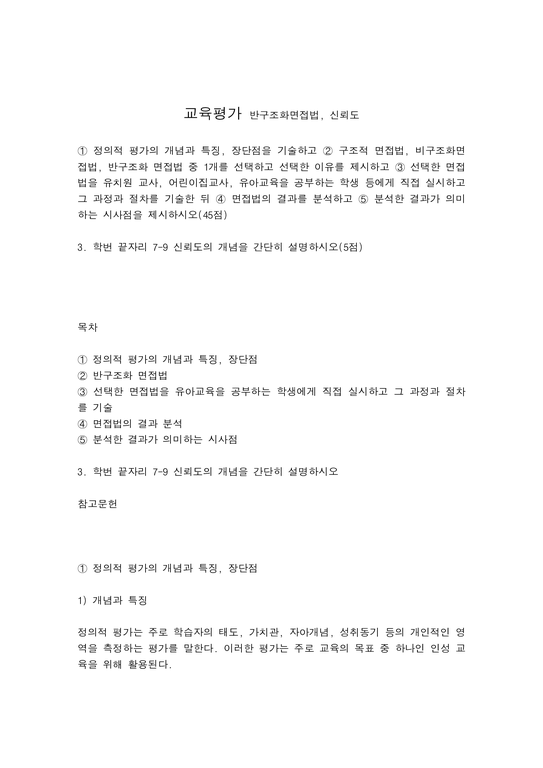 교육평가 반구조화면접법, 신뢰도

① 정의적 평가의 개념과 특징, 장단점을 기술하고 ② 구조적 면접법, 비구조화면접법, 반구조화 면접법 중 1개를 선택하고 선택한 이유를 제시하고 ③ 선택한 면접법을 유치원 교사, 어린이집교사, 유아교육을 공부하는 학생 등에게 직접 실시하고 그 과정과 절차를 기술한 뒤 ④ 면접법의 결과를 분석하고 ⑤ 분석한 결과가 의미하는 시사점을 제시하시오(45점)

3. 학번 끝자리 7-9 신뢰도의 개념을 간단히 설명하시오(5점)

목차

① 정의적 평가의 개념과 특징, 장단점
② 반구조화 면접법
③ 선택한 면접법을 유아교육을 공부하는 학생에게 직접 실시하고 그 과정과 절차를 기술
④ 면접법의 결과 분석
⑤ 분석한 결과가 의미하는 시사점

3. 학번 끝자리 7-9 신뢰도의 개념을 간단히 설명하시오

참고문헌

① 정의적 평가의 개념과 특징, 장단점

1) 개념과 특징

정의적 평가는 주로 학습자의 태도, 가치관, 자아개념, 성취동기 등의 개인적인 영역을 측정하는 평가를 말한다. 이러한 평가는 주로 교육의 목표 중 하나인 인성 교육을 위해 활용된다.